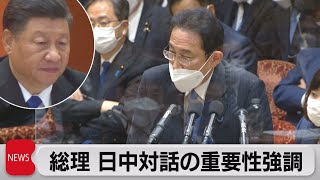 NEWS
総理 日中対話の重要性強調